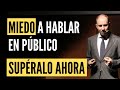 MIEDO A HABLAR EN PÚBLICO

SUPÉRALO AHORA